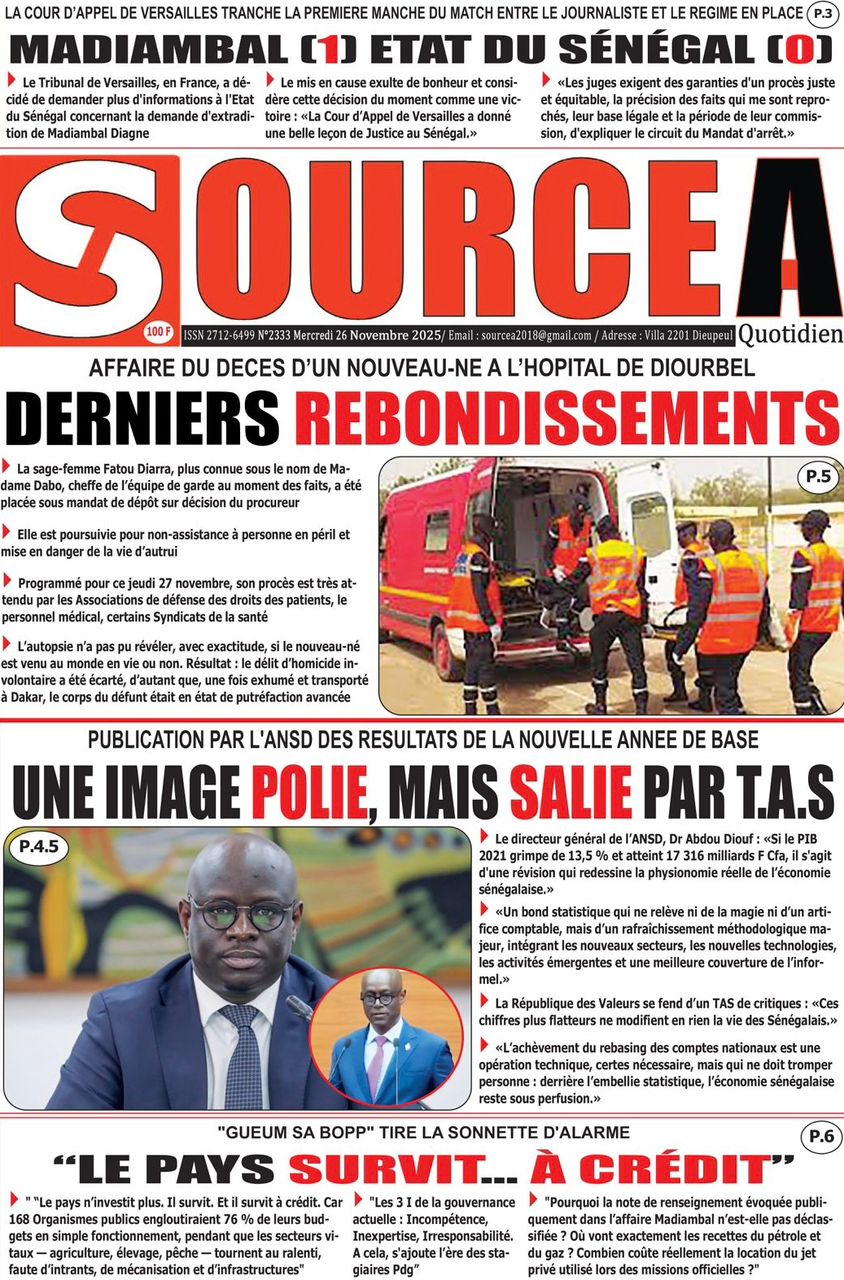 LA COUR D'APPEL DE VERSAILLES TRANCHE LA PREMIERE MANCHE DU MATCH ENTRE LE JOURNALISTE ET LE REGIME EN PLACE P.3

MADIAMBAL (1) ETAT DU SÉNÉGAL (0)

Le Tribunal de Versailles, en France, a décidé de demander plus d'informations à l'Etat du Sénégal concernant la demande d'extradition de Madiambal Diagne

Le mis en cause exulte de bonheur et considère cette décision du moment comme une victoire : «La Cour d'Appel de Versailles a donné une belle leçon de Justice au Sénégal.»

«Les juges exigent des garanties d'un procès juste et équitable, la précision des faits qui me sont reprochés, leur base légale et la période de leur commission, d'expliquer le circuit du Mandat d'arrêt.»

SOURCE A

100 F

ISSN 2712-6499 N°2333 Mercredi 26 Novembre 2025/ Email : sourcea2018@gmail.com / Adresse : Villa 2201 Dieupeul

Quotidien

AFFAIRE DU DECES D'UN NOUVEAU-NE A L'HOPITAL DE DIOURBEL

DERNIERS REBONDISSEMENTS

La sage-femme Fatou Diarra, plus connue sous le nom de Madame Dabo, cheffe de l'équipe de garde au moment des faits, a été placée sous mandat de dépôt sur décision du procureur

Elle est poursuivie pour non-assistance à personne en péril et mise en danger de la vie d'autrui

Programmé pour ce jeudi 27 novembre, son procès est très attendu par les Associations de défense des droits des patients, le personnel médical, certains Syndicats de la santé

L'autopsie n'a pas pu révéler, avec exactitude, si le nouveau-né est venu au monde en vie ou non. Résultat : le délit d'homicide involontaire a été écarté, d'autant que, une fois exhumé et transporté à Dakar, le corps du défunt était en état de putréfaction avancée

P.5

PUBLICATION PAR L'ANSD DES RESULTATS DE LA NOUVELLE ANNEE DE BASE

UNE IMAGE POLIE, MAIS SALIE PAR T.A.S

P.4.5

Le directeur général de l'ANSD, Dr Abdou Diouf : «Si le PIB 2021 grimpe de 13,5 % et atteint 17 316 milliards F Cfa, il s'agit d'une révision qui redessine la physionomie réelle de l'économie sénégalaise.»

«Un bond statistique qui ne relève ni de la magie ni d'un artifice comptable, mais d'un rafraîchissement méthodologique majeur, intégrant les nouveaux secteurs, les nouvelles technologies, les activités émergentes et une meilleure couverture de l'informel.»

La République des Valeurs se fend d'un TAS de critiques : «Ces chiffres plus flatteurs ne modifient en rien la vie des Sénégalais.»

«L'achèvement du rebasing des comptes nationaux est une opération technique, certes nécessaire, mais qui ne doit tromper personne : derrière l'embellie statistique, l'économie sénégalaise reste sous perfusion.»

"GUEUM SA BOPP" TIRE LA SONNETTE D'ALARME

P.6

"LE PAYS SURVIT... À CRÉDIT"

" "Le pays n'investit plus. Il survit. Et il survit à crédit. Car 168 Organismes publics engloutiraient 76 % de leurs budgets en simple fonctionnement, pendant que les secteurs vitaux — agriculture, élevage, pêche — tournent au ralenti, faute d'intrants, de mécanisation et d'infrastructures"

"Les 3 I de la gouvernance actuelle : Incompétence, Inexpertise, Irresponsabilité. A cela, s'ajoute l'ère des stagiaires Pdg"

"Pourquoi la note de renseignement évoquée publiquement dans l'affaire Madiambal n'est-elle pas déclassifiée ? Où vont exactement les recettes du pétrole et du gaz ? Combien coûte réellement la location du jet privé utilisé lors des missions officielles ?"